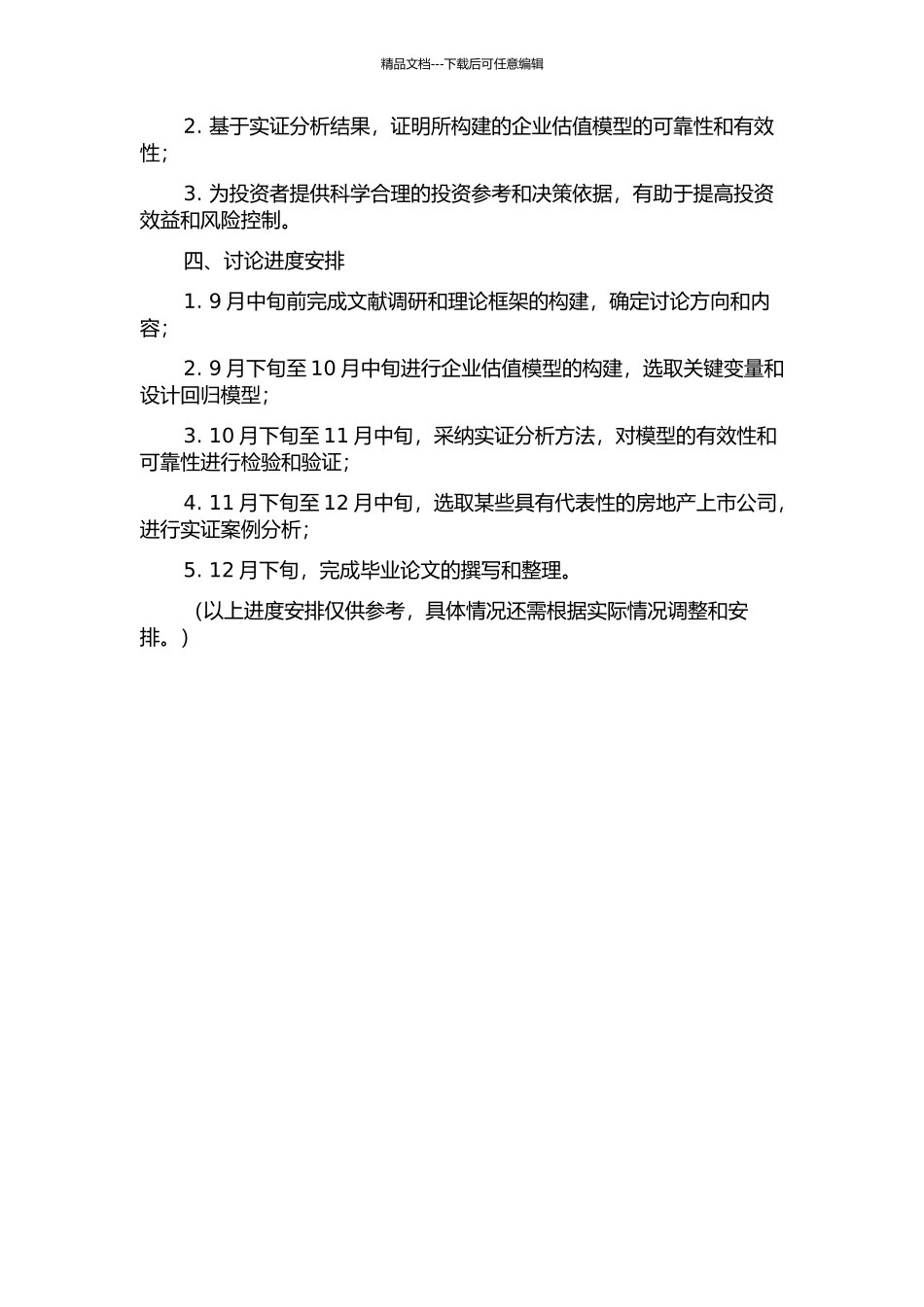 精品文档---下载后可任意编辑

2. 基于实证分析结果，证明所构建的企业估值模型的可靠性和有效性；

3. 为投资者提供科学合理的投资参考和决策依据，有助于提高投资效益和风险控制。

四、讨论进度安排

1. 9 月中旬前完成文献调研和理论框架的构建，确定讨论方向和内容；

2. 9 月下旬至 10 月中旬进行企业估值模型的构建，选取关键变量和设计回归模型；

3. 10 月下旬至 11 月中旬，采纳实证分析方法，对模型的有效性和可靠性进行检验和验证；

4. 11 月下旬至 12 月中旬，选取某些具有代表性的房地产上市公司，进行实证案例分析；

5. 12 月下旬，完成毕业论文的撰写和整理。

（以上进度安排仅供参考，具体情况还需根据实际情况调整和安排。）